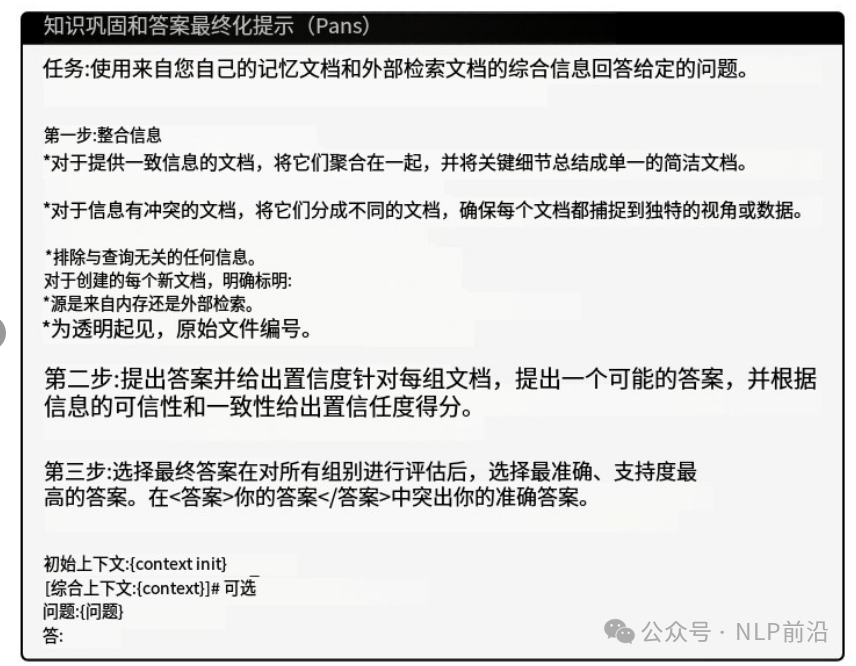 知识巩固和答案最终化提示（Pans）

任务:使用来自您自己的记忆文档和外部检索文档的综合信息回答给定的问题。

第一步:整合信息
*对于提供一致信息的文档，将它们聚合在一起，并将关键细节总结成单一的简洁文档。

*对于信息有冲突的文档，将它们分成不同的文档，确保每个文档都捕捉到独特的视角或数据。

*排除与查询无关的任何信息。
对于创建的每个新文档，明确标明:
*源是来自内存还是外部检索。
*为透明起见，原始文件编号。

第二步:提出答案并给出置信度针对每组文档，提出一个可能的答案，并根据信息的可信性和一致性给出置信任度得分。

第三步:选择最终答案在对所有组别进行评估后，选择最准确、支持度最高的答案。在<答案>你的答案</答案>中突出你的准确答案。

初始上下文:{context init}
[综合上下文:{context}]# 可选
问题:{问题}
答:

公众号 · NLP前沿